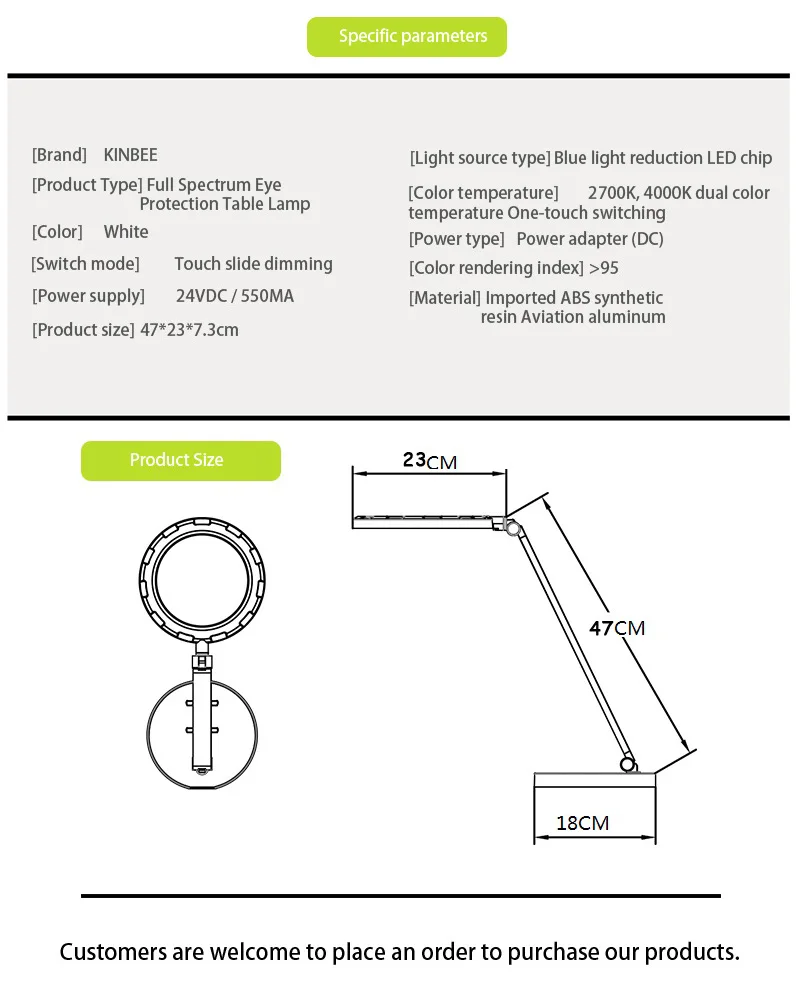 Specific parameters

[Brand] KINBEE

[Product Type] Full Spectrum Eye Protection Table Lamp

[Color] White

[Switch mode] Touch slide dimming

[Power supply] 24VDC / 550MA

[Product size] 47*23*7.3cm

[Light source type] Blue light reduction LED chip

[Color temperature] 2700K, 4000K dual color temperature One-touch switching

[Power type] Power adapter (DC)

[Color rendering index] >95

[Material] Imported ABS synthetic resin Aviation aluminum

Product Size

23CM

47CM

18CM

Customers are welcome to place an order to purchase our products.